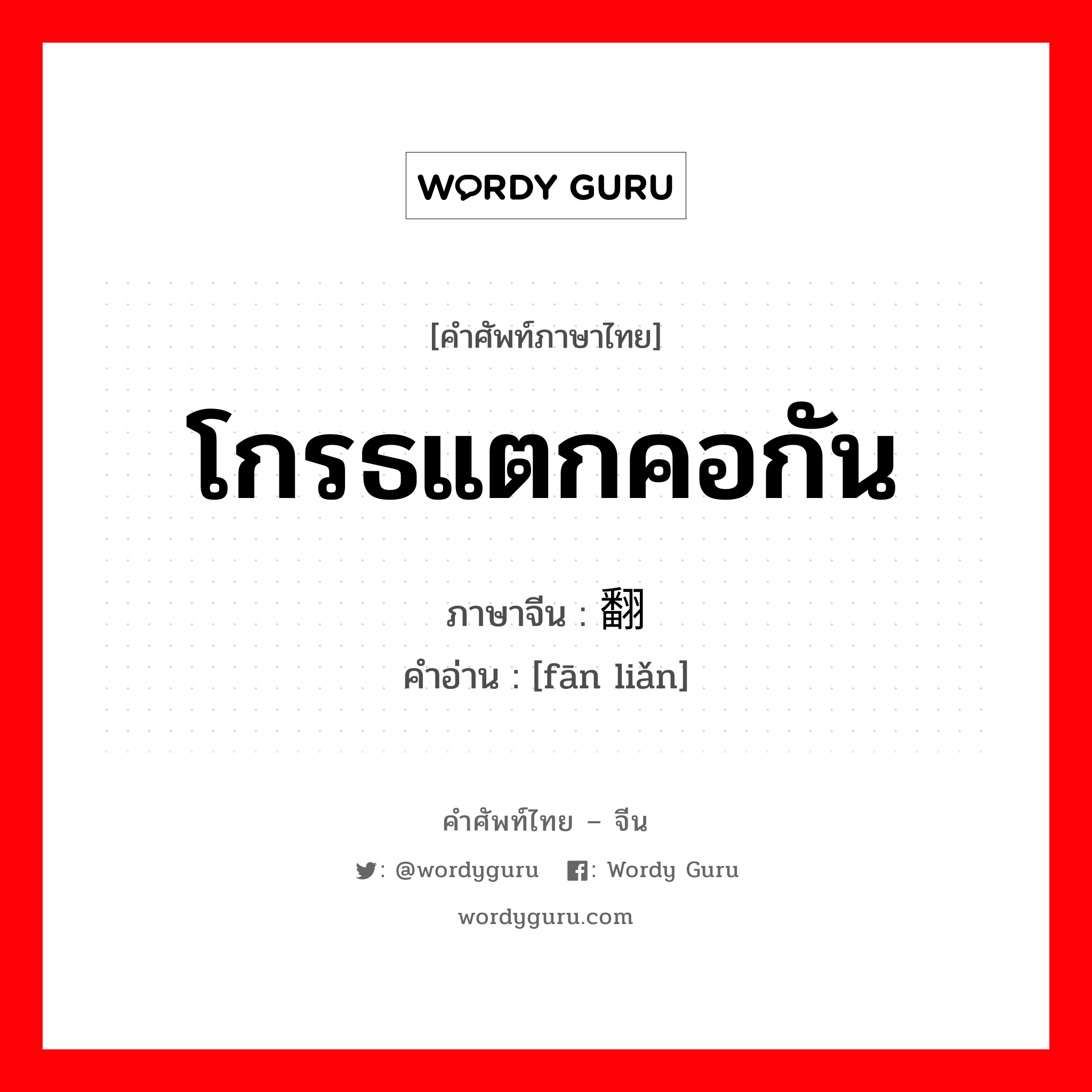 WORDY GURU

[คำศัพท์ภาษาไทย]

โกรธแตกคอกัน

ภาษาจีน : 翻

คำอ่าน : [fān liǎn]

คำศัพท์ไทย – จีน

: @wordyguru : Wordy Guru

wordyguru.com